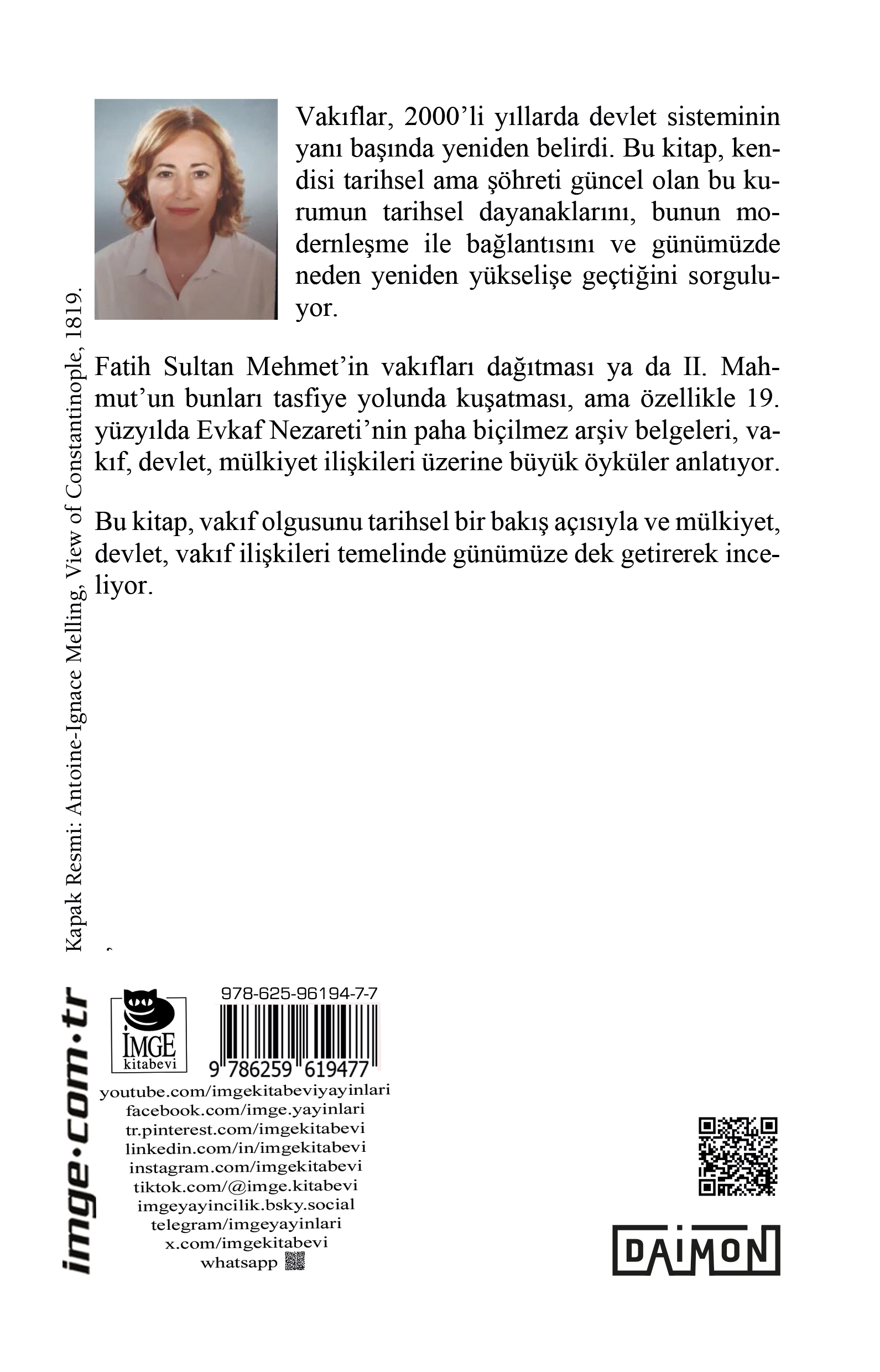 Vakıflar, 2000'li yıllarda devlet sisteminin yanı başında yeniden belirdi. Bu kitap, kendisi tarihsel ama şöhreti güncel olan bu kurumun tarihsel dayanaklarını, bunun modernleşme ile bağlantısını ve günümüzde neden yeniden yükselişe geçtiğini sorguluyor.

Fatih Sultan Mehmet'in vakıfları dağıtması ya da II. Mahmut'un bunları tasfiye yolunda kuşatması, ama özellikle 19. yüzyılda Evkaf Nezareti'nin paha biçilmez arşiv belgeleri, vakıf, devlet, mülkiyet ilişkileri üzerine büyük öyküler anlatıyor.

Bu kitap, vakıf olgusunu tarihsel bir bakış açısıyla ve mülkiyet, devlet, vakıf ilişkileri temelinde günümüze dek getirerek inceliyor.

Kapak Resmi: Antoine-Ignace Melling, View of Constantinople, 1819.

imge·com·tr

İMGE
kitabevi

978-625-96194-7-7
9 786259 619477

youtube.com/imgekitabeviyayinlari
facebook.com/imge.yayinlari
tr.pinterest.com/imgekitabevi
linkedin.com/in/imgekitabevi
instagram.com/imgekitabevi
tiktok.com/@imge.kitabevi
imgeyayincilik.bsky.social
telegram/imgeyayinlari
x.com/imgekitabevi
whatsapp

DAIMON